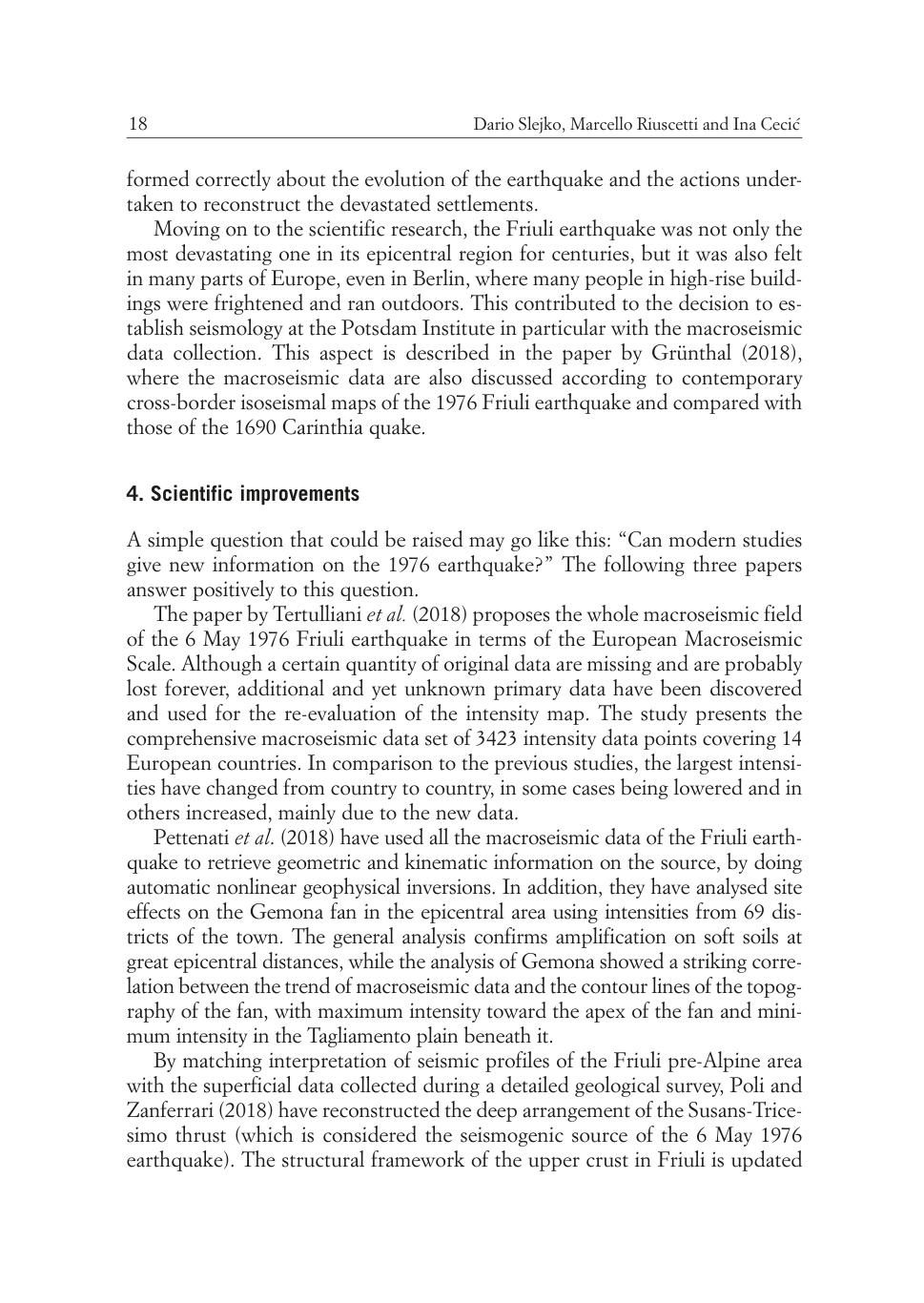 18 Dario Slejko, Marcello Riuscetti and Ina Cecić

formed correctly about the evolution of the earthquake and the actions undertaken to reconstruct the devastated settlements.

Moving on to the scientific research, the Friuli earthquake was not only the most devastating one in its epicentral region for centuries, but it was also felt in many parts of Europe, even in Berlin, where many people in high-rise buildings were frightened and ran outdoors. This contributed to the decision to establish seismology at the Potsdam Institute in particular with the macroseismic data collection. This aspect is described in the paper by Grünthal (2018), where the macroseismic data are also discussed according to contemporary cross-border isoseismal maps of the 1976 Friuli earthquake and compared with those of the 1690 Carinthia quake.

4. Scientific improvements

A simple question that could be raised may go like this: “Can modern studies give new information on the 1976 earthquake?” The following three papers answer positively to this question.

The paper by Tertulliani et al. (2018) proposes the whole macroseismic field of the 6 May 1976 Friuli earthquake in terms of the European Macroseismic Scale. Although a certain quantity of original data are missing and are probably lost forever, additional and yet unknown primary data have been discovered and used for the re-evaluation of the intensity map. The study presents the comprehensive macroseismic data set of 3423 intensity data points covering 14 European countries. In comparison to the previous studies, the largest intensities have changed from country to country, in some cases being lowered and in others increased, mainly due to the new data.

Pettenati et al. (2018) have used all the macroseismic data of the Friuli earthquake to retrieve geometric and kinematic information on the source, by doing automatic nonlinear geophysical inversions. In addition, they have analysed site effects on the Gemona fan in the epicentral area using intensities from 69 districts of the town. The general analysis confirms amplification on soft soils at great epicentral distances, while the analysis of Gemona showed a striking correlation between the trend of macroseismic data and the contour lines of the topography of the fan, with maximum intensity toward the apex of the fan and minimum intensity in the Tagliamento plain beneath it.

By matching interpretation of seismic profiles of the Friuli pre-Alpine area with the superficial data collected during a detailed geological survey, Poli and Zanferrari (2018) have reconstructed the deep arrangement of the Susans-Tricesimo thrust (which is considered the seismogenic source of the 6 May 1976 earthquake). The structural framework of the upper crust in Friuli is updated